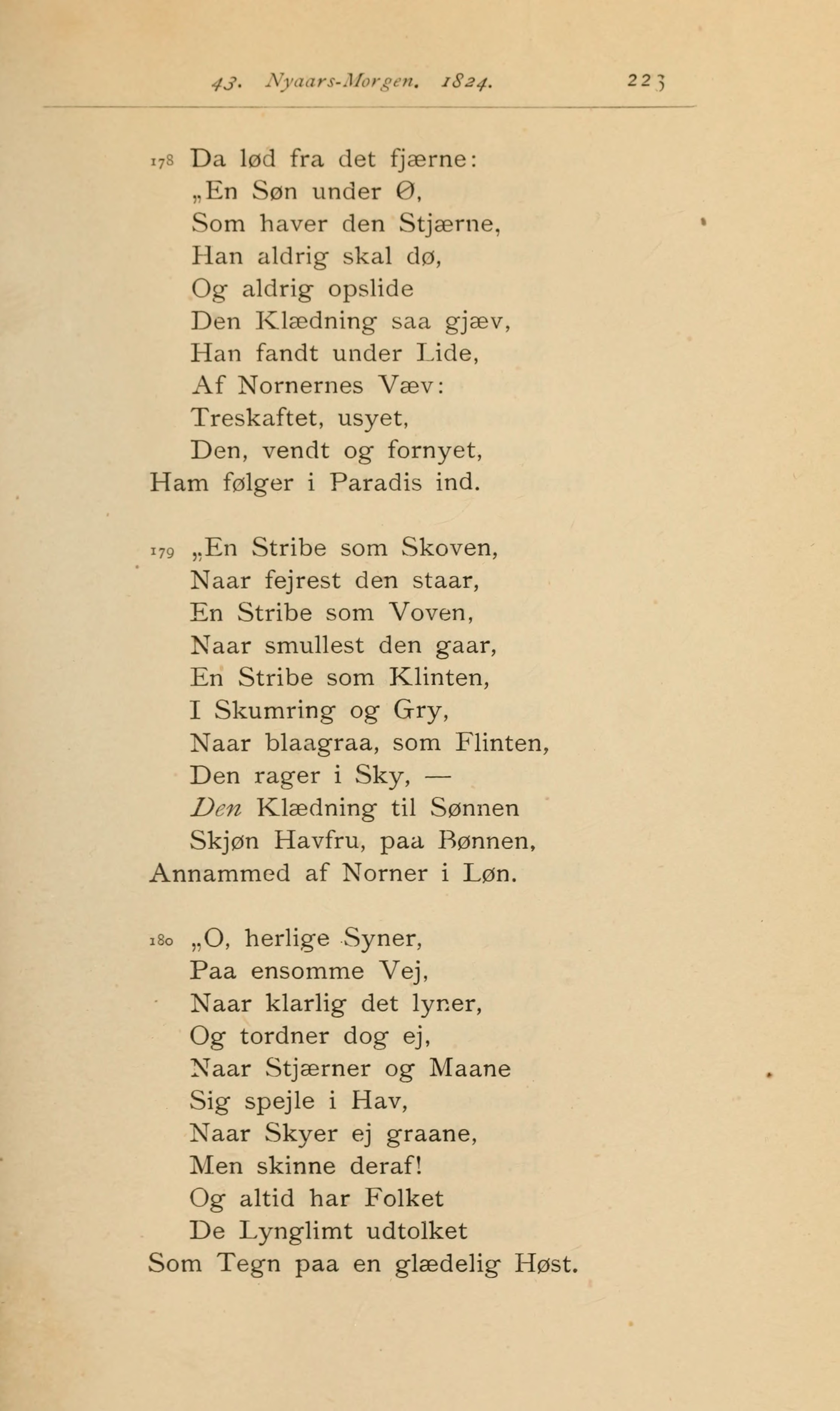 43. Nyaars-Morgen. 1824. 223

178 Da lød fra det fjærne:
„En Søn under Ø,
Som haver den Stjærne,
Han aldrig skal dø,
Og aldrig opslide
Den Klædning saa gjæv,
Han fandt under Lide,
Af Nornernes Væv:
Treskaftet, usyet,
Den, vendt og fornyet,
Ham følger i Paradis ind.

179 „En Stribe som Skoven,
Naar fejrest den staar,
En Stribe som Voven,
Naar smullest den gaar,
En Stribe som Klinten,
I Skumring og Gry,
Naar blaagraa, som Flinten,
Den rager i Sky, —
Den Klædning til Sønnen
Skjøn Havfru, paa Bønnen,
Annammed af Norner i Løn.

180 „O, herlige Syner,
Paa ensomme Vej,
Naar klarlig det lyner,
Og tordner dog ej,
Naar Stjærner og Maane
Sig spejle i Hav,
Naar Skyer ej graane,
Men skinne deraf!
Og altid har Folket
De Lynglimt udtolket
Som Tegn paa en glædelig Høst.